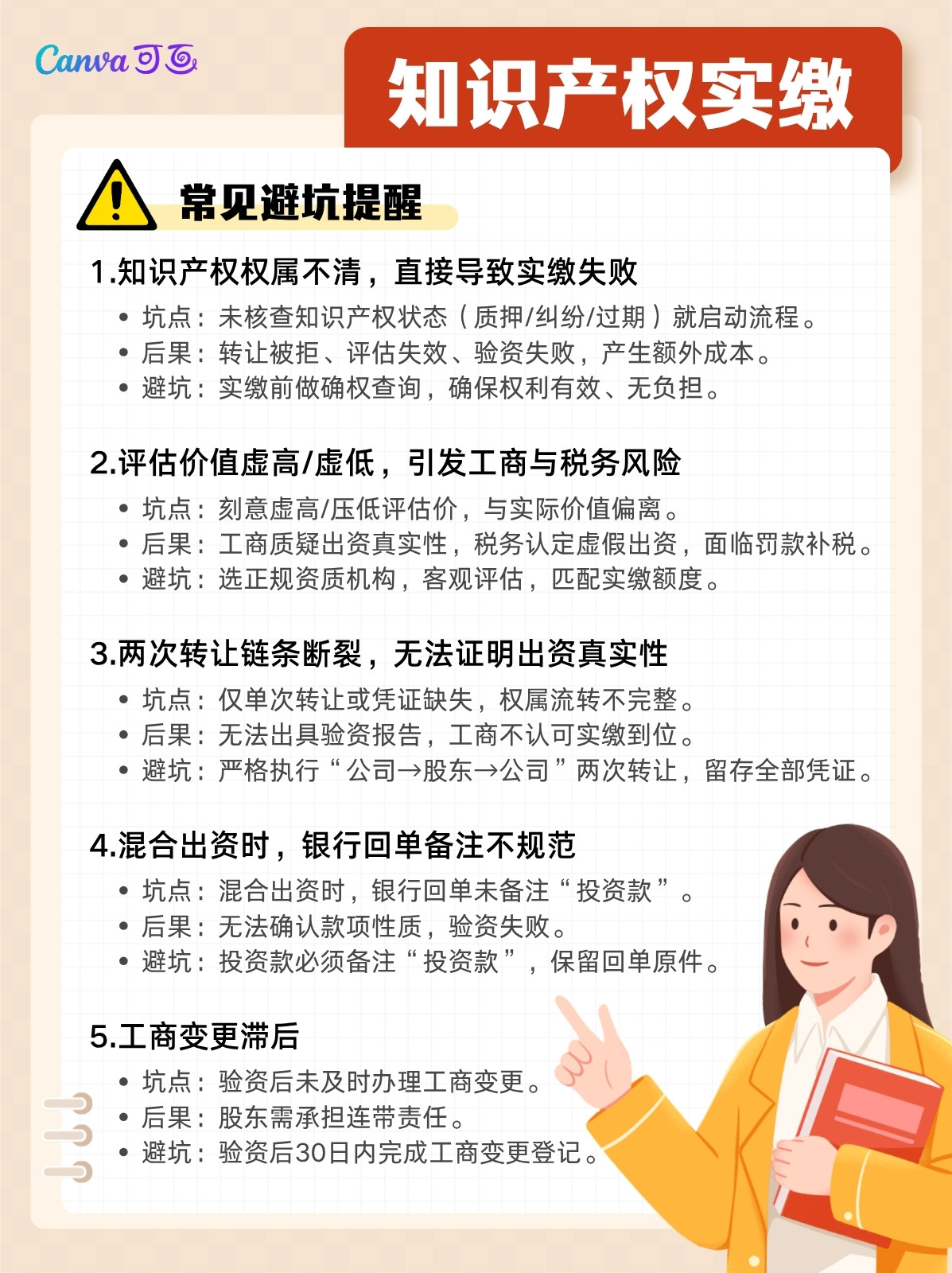 Canva可画

知识产权实缴

常见避坑提醒

1.知识产权权属不清，直接导致实缴失败

• 坑点：未核查知识产权状态（质押/纠纷/过期）就启动流程。
• 后果：转让被拒、评估失效、验资失败，产生额外成本。
• 避坑：实缴前做确权查询，确保权利有效、无负担。

2.评估价值虚高/虚低，引发工商与税务风险

• 坑点：刻意虚高/压低评估价，与实际价值偏离。
• 后果：工商质疑出资真实性，税务认定虚假出资，面临罚款补税。
• 避坑：选正规资质机构，客观评估，匹配实缴额度。

3.两次转让链条断裂，无法证明出资真实性

• 坑点：仅单次转让或凭证缺失，权属流转不完整。
• 后果：无法出具验资报告，工商不认可实缴到位。
• 避坑：严格执行“公司→股东→公司”两次转让，留存全部凭证。

4.混合出资时，银行回单备注不规范

• 坑点：混合出资时，银行回单未备注“投资款”。
• 后果：无法确认款项性质，验资失败。
• 避坑：投资款必须备注“投资款”，保留回单原件。

5.工商变更滞后

• 坑点：验资后未及时办理工商变更。
• 后果：股东需承担连带责任。
• 避坑：验资后30日内完成工商变更登记。